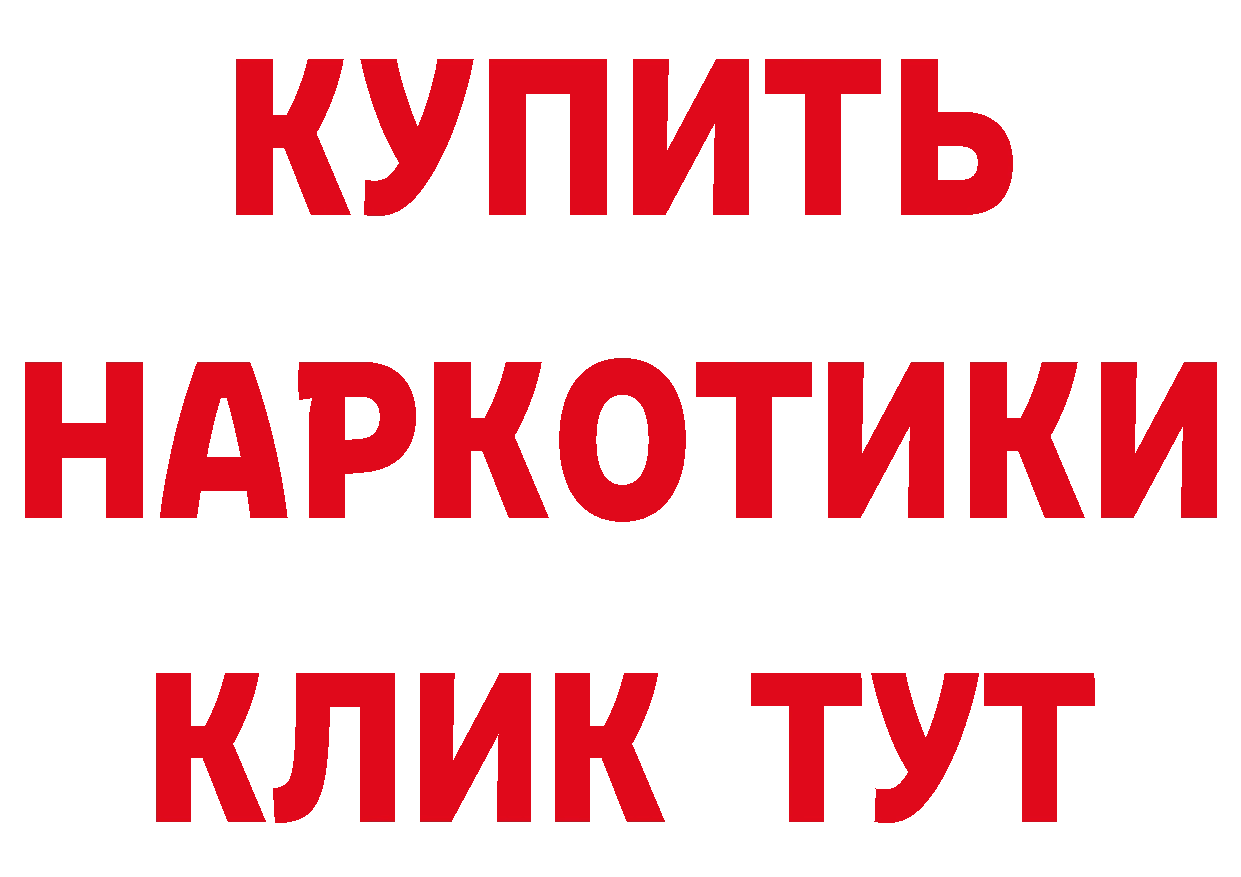 КУПИТЬ
НАРКОТИКИ
КЛИК ТУТ